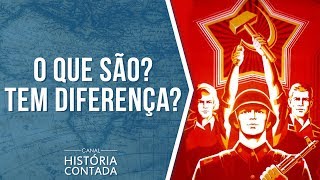 O QUE SÃO?
TEM DIFERENÇA?

CANAL
HISTÓRIA
CONTADA